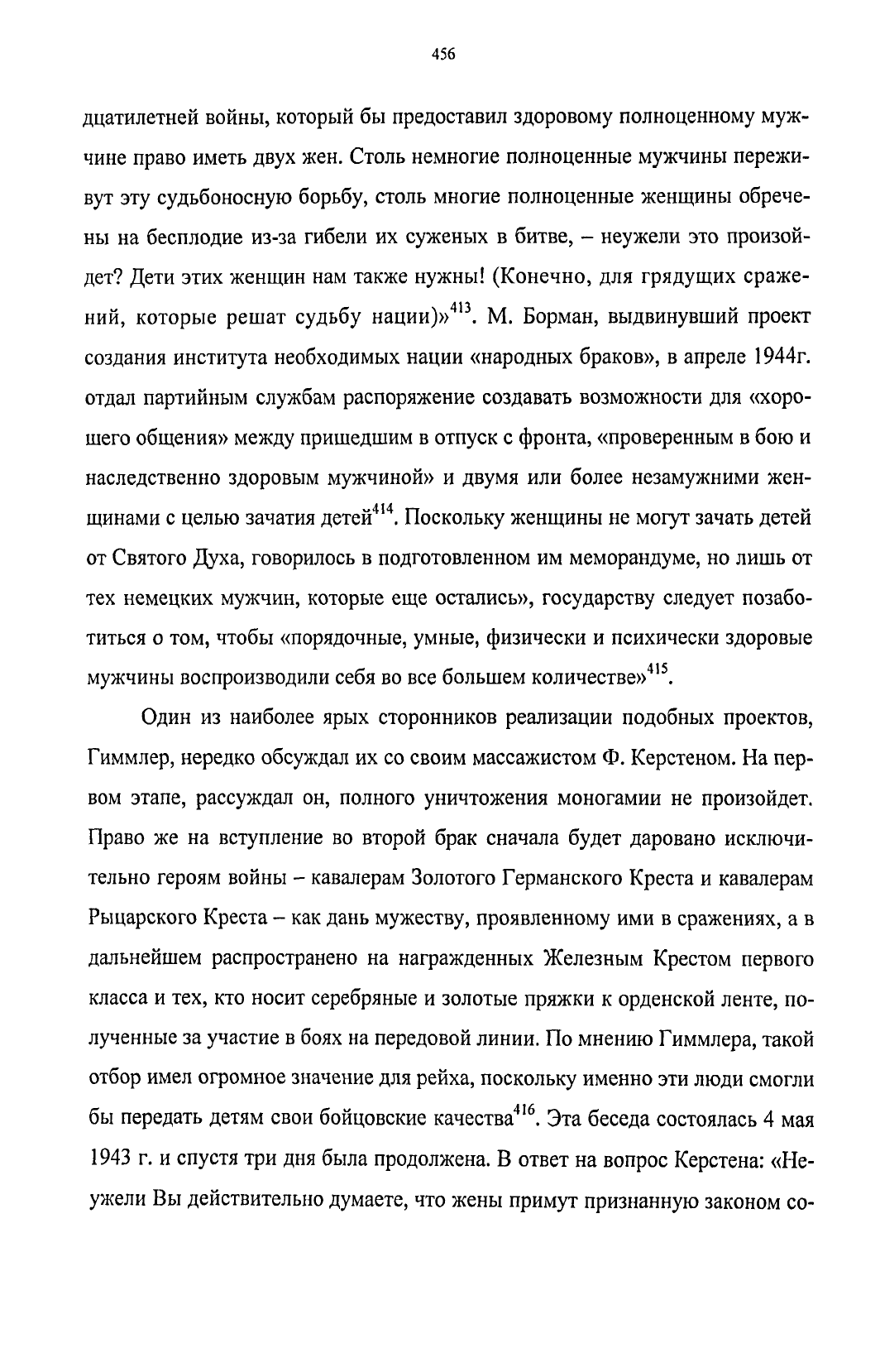 456

дцатилетней войны, который бы предоставил здоровому полноценному мужчине право иметь двух жен. Столь немногие полноценные мужчины переживут эту судьбоносную борьбу, столь многие полноценные женщины обречены на бесплодие из-за гибели их суженых в битве, – неужели это произойдет? Дети этих женщин нам также нужны! (Конечно, для грядущих сражений, которые решат судьбу нации)»$^{413}$. М. Борман, выдвинувший проект создания института необходимых нации «народных браков», в апреле 1944г. отдал партийным службам распоряжение создавать возможности для «хорошего общения» между пришедшим в отпуск с фронта, «проверенным в бою и наследственно здоровым мужчиной» и двумя или более незамужними женщинами с целью зачатия детей$^{414}$. Поскольку женщины не могут зачать детей от Святого Духа, говорилось в подготовленном им меморандуме, но лишь от тех немецких мужчин, которые еще остались», государству следует позаботиться о том, чтобы «порядочные, умные, физически и психически здоровые мужчины воспроизводили себя во все большем количестве»$^{415}$.

Один из наиболее ярых сторонников реализации подобных проектов, Гиммлер, нередко обсуждал их со своим массажистом Ф. Керстеном. На первом этапе, рассуждал он, полного уничтожения моногамии не произойдет. Право же на вступление во второй брак сначала будет даровано исключительно героям войны – кавалерам Золотого Германского Креста и кавалерам Рыцарского Креста – как дань мужеству, проявленному ими в сражениях, а в дальнейшем распространено на награжденных Железным Крестом первого класса и тех, кто носит серебряные и золотые пряжки к орденской ленте, полученные за участие в боях на передовой линии. По мнению Гиммлера, такой отбор имел огромное значение для рейха, поскольку именно эти люди смогли бы передать детям свои бойцовские качества$^{416}$. Эта беседа состоялась 4 мая 1943 г. и спустя три дня была продолжена. В ответ на вопрос Керстена: «Неужели Вы действительно думаете, что жены примут признанную законом со-